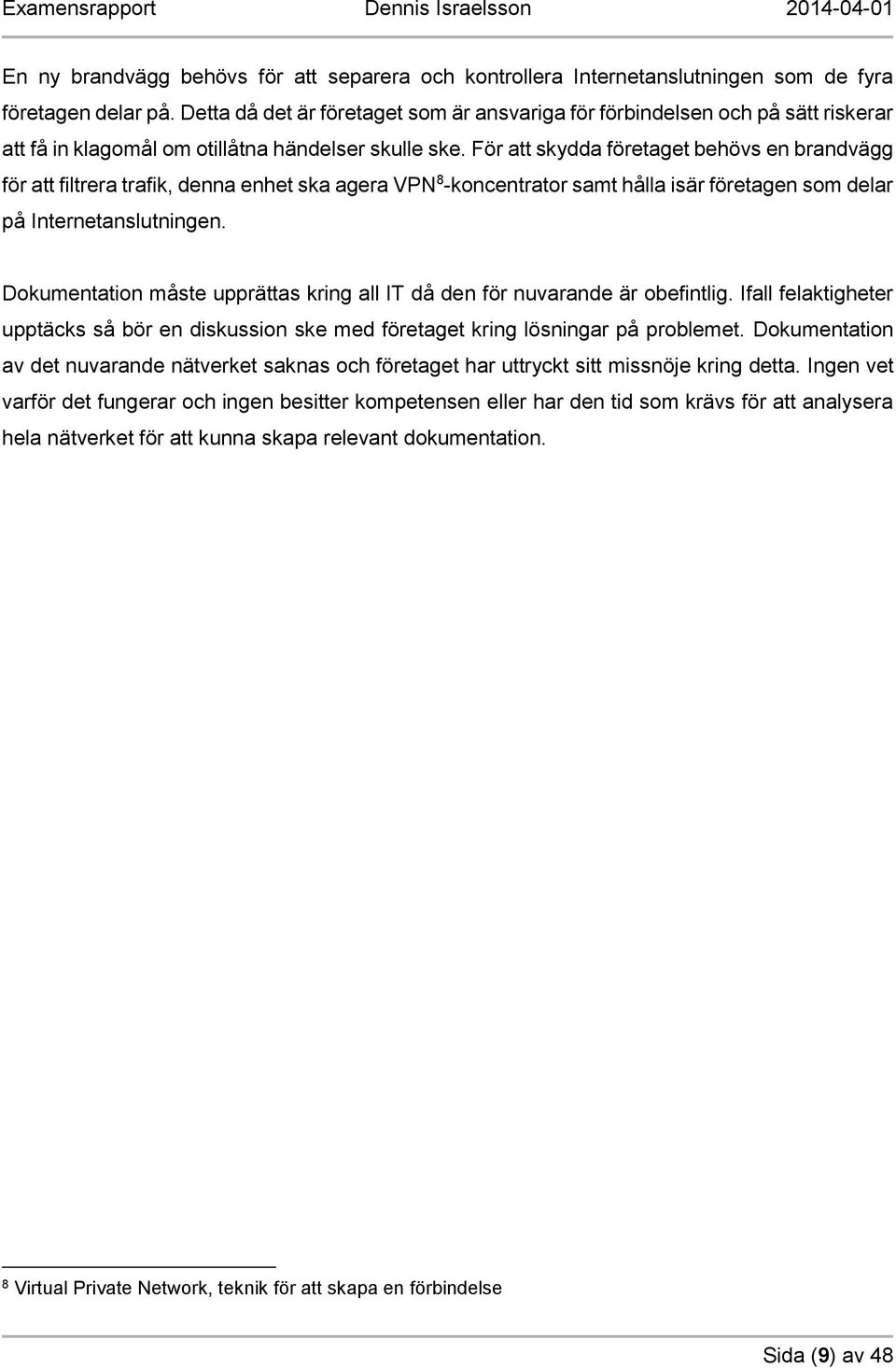 Examensrapport Dennis Israelsson 2014-04-01

En ny brandvägg behövs för att separera och kontrollera Internetanslutningen som de fyra företagen delar på. Detta då det är företaget som är ansvariga för förbindelsen och på sätt riskerar att få in klagomål om otillåtna händelser skulle ske. För att skydda företaget behövs en brandvägg för att filtrera trafik, denna enhet ska agera VPN$^8$-koncentrator samt hålla isär företagen som delar på Internetanslutningen.

Dokumentation måste upprättas kring all IT då den för nuvarande är obefintlig. Ifall felaktigheter upptäcks så bör en diskussion ske med företaget kring lösningar på problemet. Dokumentation av det nuvarande nätverket saknas och företaget har uttryckt sitt missnöje kring detta. Ingen vet varför det fungerar och ingen besitter kompetensen eller har den tid som krävs för att analysera hela nätverket för att kunna skapa relevant dokumentation.

$^8$ Virtual Private Network, teknik för att skapa en förbindelse

Sida (9) av 48